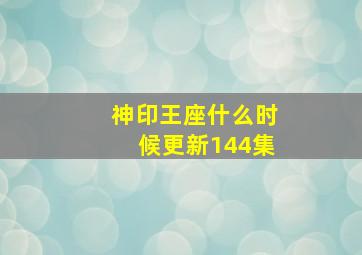 神印王座什么时候更新144集